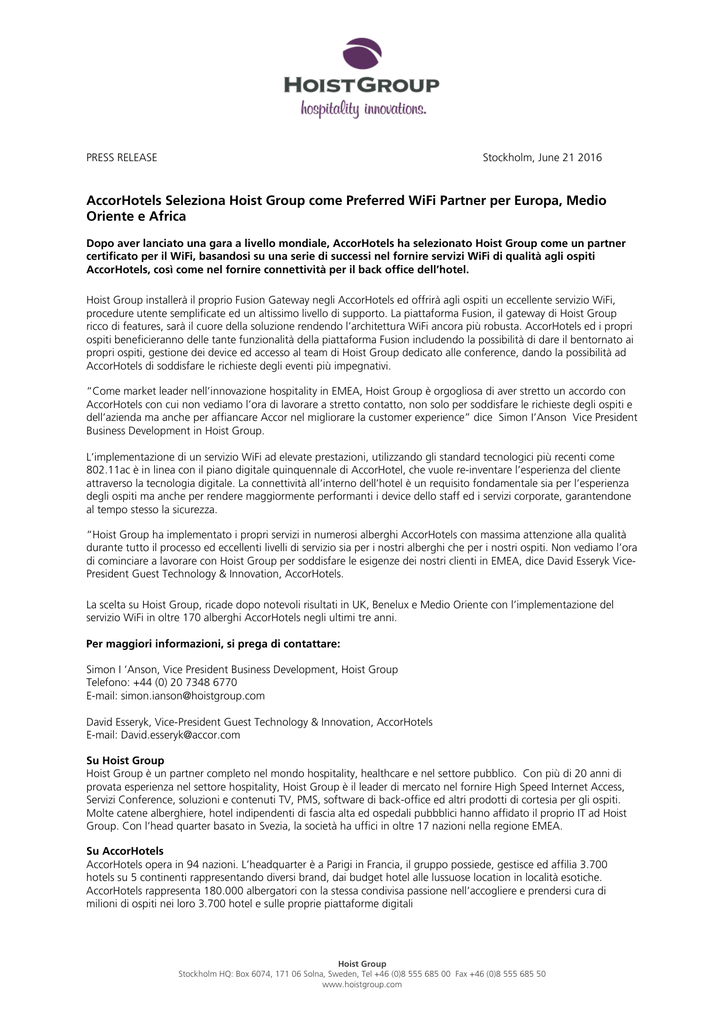 HOISTGROUP
hospitality innovations.

PRESS RELEASE

Stockholm, June 21 2016

AccorHotels Seleziona Hoist Group come Preferred WiFi Partner per Europa, Medio Oriente e Africa

Dopo aver lanciato una gara a livello mondiale, AccorHotels ha selezionato Hoist Group come un partner certificato per il WiFi, basandosi su una serie di successi nel fornire servizi WiFi di qualità agli ospiti AccorHotels, così come nel fornire connettività per il back office dell'hotel.

Hoist Group installerà il proprio Fusion Gateway negli AccorHotels ed offrirà agli ospiti un eccellente servizio WiFi, procedure utente semplificate ed un altissimo livello di supporto. La piattaforma Fusion, il gateway di Hoist Group ricco di features, sarà il cuore della soluzione rendendo l'architettura WiFi ancora più robusta. AccorHotels ed i propri ospiti beneficieranno delle tante funzionalità della piattaforma Fusion includendo la possibilità di dare il bentornato ai propri ospiti, gestione dei device ed accesso al team di Hoist Group dedicato alle conference, dando la possibilità ad AccorHotels di soddisfare le richieste degli eventi più impegnativi.

"Come market leader nell'innovazione hospitality in EMEA, Hoist Group è orgogliosa di aver stretto un accordo con AccorHotels con cui non vediamo l'ora di lavorare a stretto contatto, non solo per soddisfare le richieste degli ospiti e dell'azienda ma anche per affiancare Accor nel migliorare la customer experience" dice Simon l'Anson Vice President Business Development in Hoist Group.

L'implementazione di un servizio WiFi ad elevate prestazioni, utilizzando gli standard tecnologici più recenti come 802.11ac è in linea con il piano digitale quinquennale di AccorHotel, che vuole re-inventare l'esperienza del cliente attraverso la tecnologia digitale. La connettività all'interno dell'hotel è un requisito fondamentale sia per l'esperienza degli ospiti ma anche per rendere maggiormente performanti i device dello staff ed i servizi corporate, garantendone al tempo stesso la sicurezza.

"Hoist Group ha implementato i propri servizi in numerosi alberghi AccorHotels con massima attenzione alla qualità durante tutto il processo ed eccellenti livelli di servizio sia per i nostri alberghi che per i nostri ospiti. Non vediamo l'ora di cominciare a lavorare con Hoist Group per soddisfare le esigenze dei nostri clienti in EMEA, dice David Esseryk Vice-President Guest Technology & Innovation, AccorHotels.

La scelta su Hoist Group, ricade dopo notevoli risultati in UK, Benelux e Medio Oriente con l'implementazione del servizio WiFi in oltre 170 alberghi AccorHotels negli ultimi tre anni.

Per maggiori informazioni, si prega di contattare:

Simon I 'Anson, Vice President Business Development, Hoist Group
Telefono: +44 (0) 20 7348 6770
E-mail: simon.ianson@hoistgroup.com

David Esseryk, Vice-President Guest Technology & Innovation, AccorHotels
E-mail: David.esseryk@accor.com

Su Hoist Group
Hoist Group è un partner completo nel mondo hospitality, healthcare e nel settore pubblico. Con più di 20 anni di provata esperienza nel settore hospitality, Hoist Group è il leader di mercato nel fornire High Speed Internet Access, Servizi Conference, soluzioni e contenuti TV, PMS, software di back-office ed altri prodotti di cortesia per gli ospiti. Molte catene alberghiere, hotel indipendenti di fascia alta ed ospedali pubbblici hanno affidato il proprio IT ad Hoist Group. Con l'head quarter basato in Svezia, la società ha uffici in oltre 17 nazioni nella regione EMEA.

Su AccorHotels
AccorHotels opera in 94 nazioni. L'headquarter è a Parigi in Francia, il gruppo possiede, gestisce ed affilia 3.700 hotels su 5 continenti rappresentando diversi brand, dai budget hotel alle lussuose location in località esotiche. AccorHotels rappresenta 180.000 albergatori con la stessa condivisa passione nell'accogliere e prendersi cura di milioni di ospiti nei loro 3.700 hotel e sulle proprie piattaforme digitali

Hoist Group
Stockholm HQ: Box 6074, 171 06 Solna, Sweden, Tel +46 (0)8 555 685 00 Fax +46 (0)8 555 685 50
www.hoistgroup.com